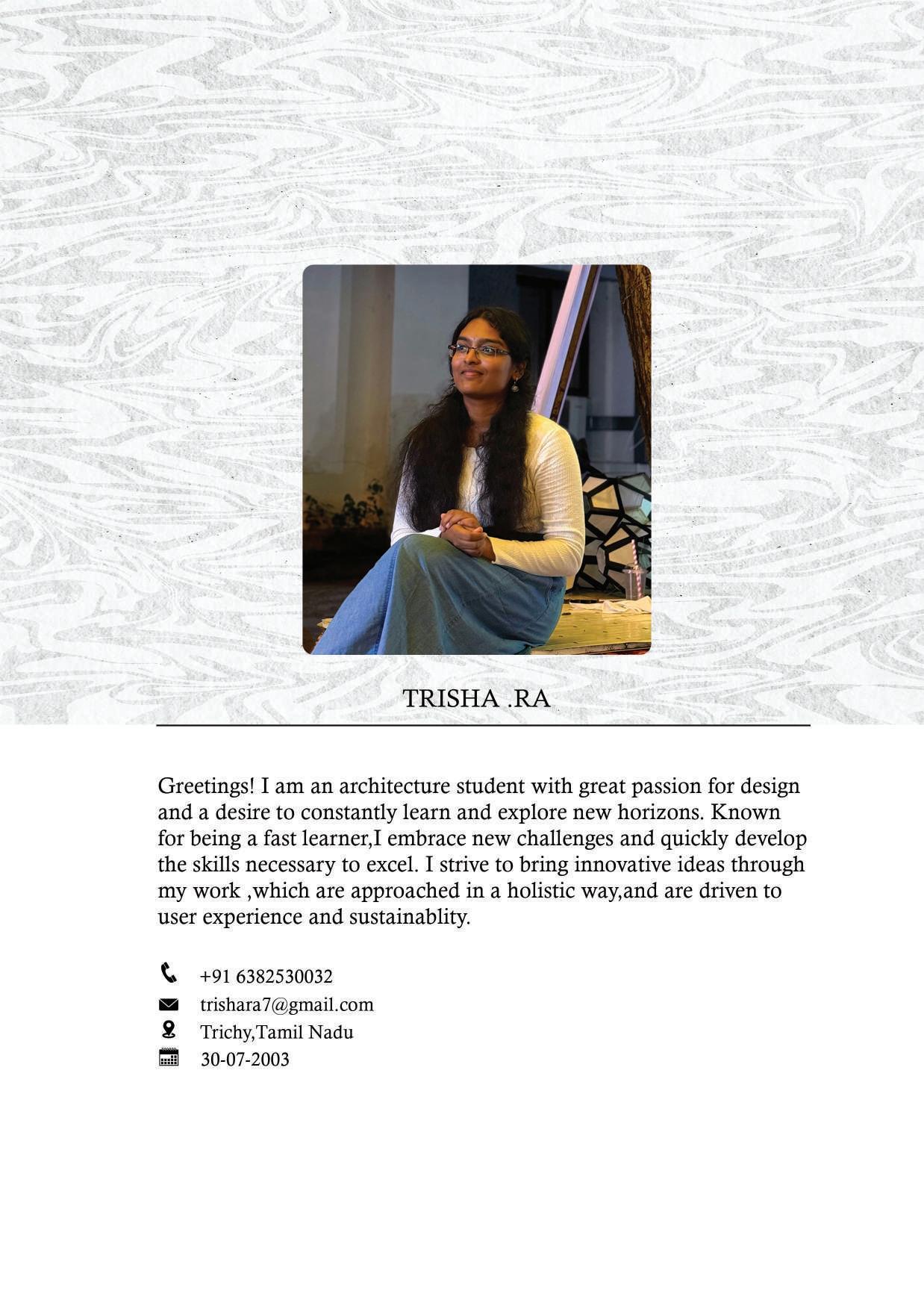 TRISHA .RA

Greetings! I am an architecture student with great passion for design and a desire to constantly learn and explore new horizons. Known for being a fast learner,I embrace new challenges and quickly develop the skills necessary to excel. I strive to bring innovative ideas through my work ,which are approached in a holistic way,and are driven to user experience and sustainablity.

+91 6382530032
trishara7@gmail.com
Trichy,Tamil Nadu
30-07-2003